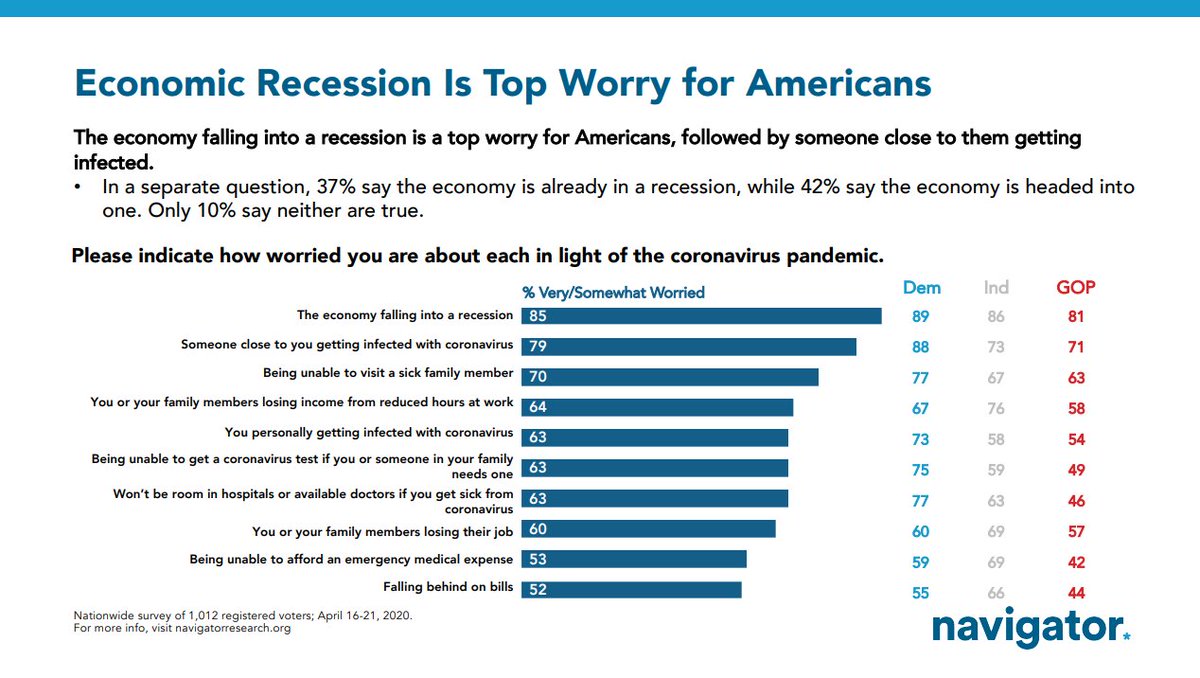 Economic Recession Is Top Worry for Americans

The economy falling into a recession is a top worry for Americans, followed by someone close to them getting infected.

• In a separate question, 37% say the economy is already in a recession, while 42% say the economy is headed into one. Only 10% say neither are true.

Please indicate how worried you are about each in light of the coronavirus pandemic.

| | % Very/Somewhat Worried | Dem | Ind | GOP |
|---|---|---|---|---|
| The economy falling into a recession | 85 | 89 | 86 | 81 |
| Someone close to you getting infected with coronavirus | 79 | 88 | 73 | 71 |
| Being unable to visit a sick family member | 70 | 77 | 67 | 63 |
| You or your family members losing income from reduced hours at work | 64 | 67 | 76 | 58 |
| You personally getting infected with coronavirus | 63 | 73 | 58 | 54 |
| Being unable to get a coronavirus test if you or someone in your family needs one | 63 | 75 | 59 | 49 |
| Won't be room in hospitals or available doctors if you get sick from coronavirus | 63 | 77 | 63 | 46 |
| You or your family members losing their job | 60 | 60 | 69 | 57 |
| Being unable to afford an emergency medical expense | 53 | 59 | 69 | 42 |
| Falling behind on bills | 52 | 55 | 66 | 44 |

Nationwide survey of 1,012 registered voters; April 16-21, 2020.
For more info, visit navigatorresearch.org

navigator.